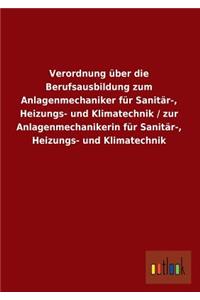 Verordnung über die Berufsausbildung zum Anlagenmechaniker für Sanitär-, Heizungs- und Klimatechnik / zur Anlagenmechanikerin für Sanitär-, Heizungs- und Klimatechnik

outlook